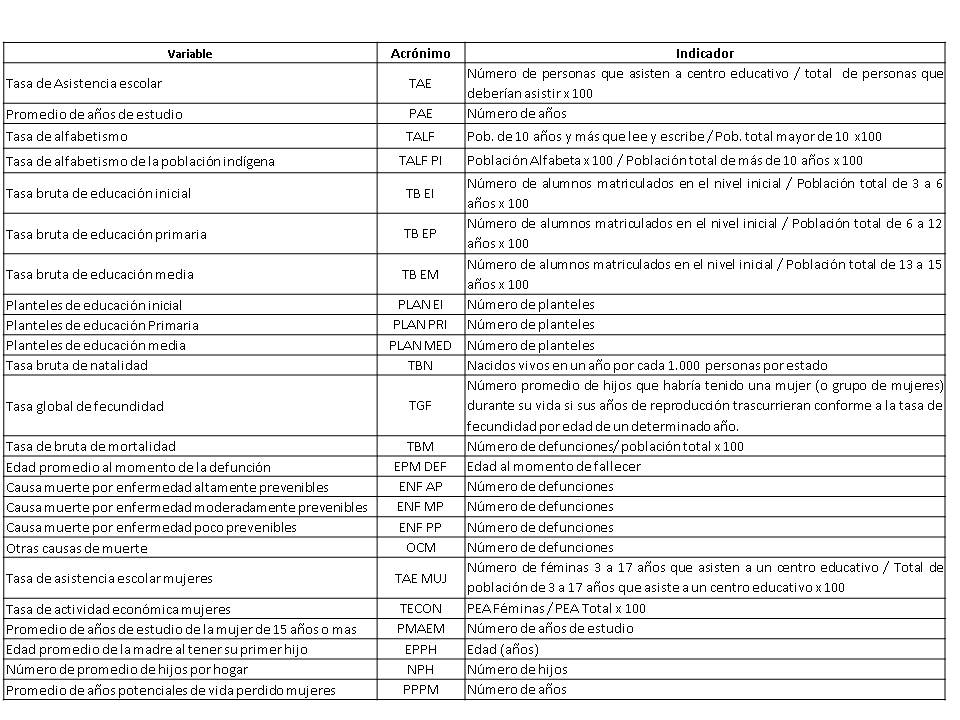 | Variable | Acrónimo | Indicador |
|---|---|---|
| Tasa de Asistencia escolar | TAE | Número de personas que asisten a centro educativo / total de personas que deberían asistir x 100 |
| Promedio de años de estudio | PAE | Número de años |
| Tasa de alfabetismo | TALF | Pob. de 10 años y más que lee y escribe / Pob. total mayor de 10 x100 |
| Tasa de alfabetismo de la población indígena | TALF PI | Población Alfabeta x 100 / Población total de más de 10 años x 100 |
| Tasa bruta de educación inicial | TB EI | Número de alumnos matriculados en el nivel inicial / Población total de 3 a 6 años x 100 |
| Tasa bruta de educación primaria | TB EP | Número de alumnos matriculados en el nivel inicial / Población total de 6 a 12 años x 100 |
| Tasa bruta de educación media | TB EM | Número de alumnos matriculados en el nivel inicial / Población total de 13 a 15 años x 100 |
| Planteles de educación inicial | PLAN EI | Número de planteles |
| Planteles de educación Primaria | PLAN PRI | Número de planteles |
| Planteles de educación media | PLAN MED | Número de planteles |
| Tasa bruta de natalidad | TBN | Nacidos vivos en un año por cada 1.000 personas por estado |
| Tasa global de fecundidad | TGF | Número promedio de hijos que habría tenido una mujer (o grupo de mujeres) durante su vida si sus años de reproducción trascurrieran conforme a la tasa de fecundidad por edad de un determinado año. |
| Tasa de bruta de mortalidad | TBM | Número de defunciones/ población total x 100 |
| Edad promedio al momento de la defunción | EPM DEF | Edad al momento de fallecer |
| Causa muerte por enfermedad altamente prevenibles | ENF AP | Número de defunciones |
| Causa muerte por enfermedad moderadamente prevenibles | ENF MP | Número de defunciones |
| Causa muerte por enfermedad poco prevenibles | ENF PP | Número de defunciones |
| Otras causas de muerte | OCM | Número de defunciones |
| Tasa de asistencia escolar mujeres | TAE MUJ | Número de féminas 3 a 17 años que asisten a un centro educativo / Total de población de 3 a 17 años que asiste a un centro educativo x 100 |
| Tasa de actividad económica mujeres | TECON | PEA Féminas / PEA Total x 100 |
| Promedio de años de estudio de la mujer de 15 años o mas | PMAEM | Número de años de estudio |
| Edad promedio de la madre al tener su primer hijo | EPPH | Edad (años) |
| Número de promedio de hijos por hogar | NPH | Número de hijos |
| Promedio de años potenciales de vida perdido mujeres | PPPM | Número de años |